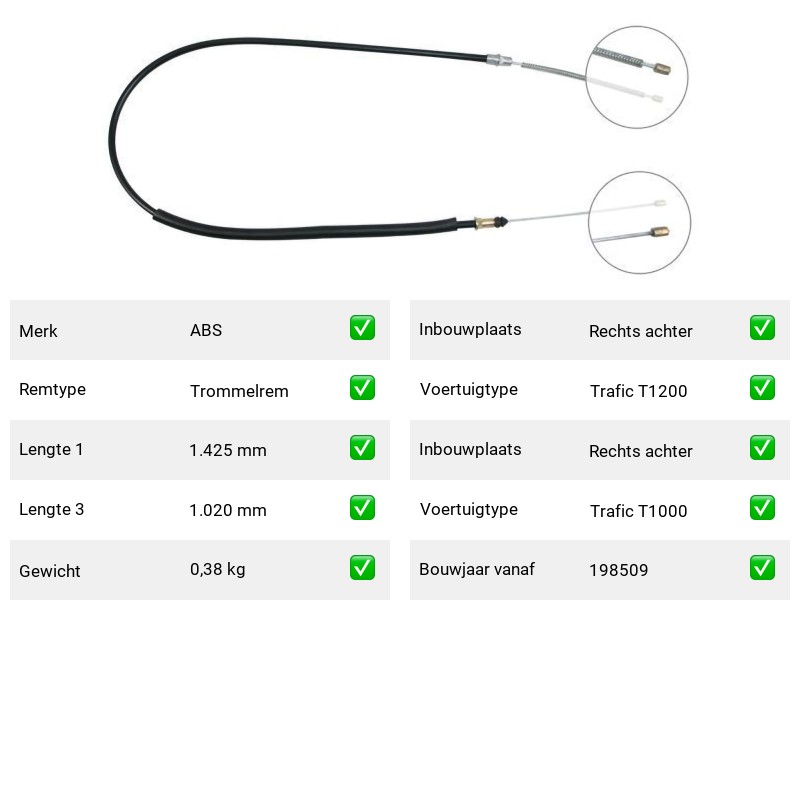 | Merk | ABS | ✅ |
|---|---|---|
| Remtype | Trommelrem | ✅ |
| Lengte 1 | 1.425 mm | ✅ |
| Lengte 3 | 1.020 mm | ✅ |
| Gewicht | 0,38 kg | ✅ |

| Inbouwplaats | Rechts achter | ✅ |
|---|---|---|
| Voertuigtype | Trafic T1200 | ✅ |
| Inbouwplaats | Rechts achter | ✅ |
| Voertuigtype | Trafic T1000 | ✅ |
| Bouwjaar vanaf | 198509 | ✅ |